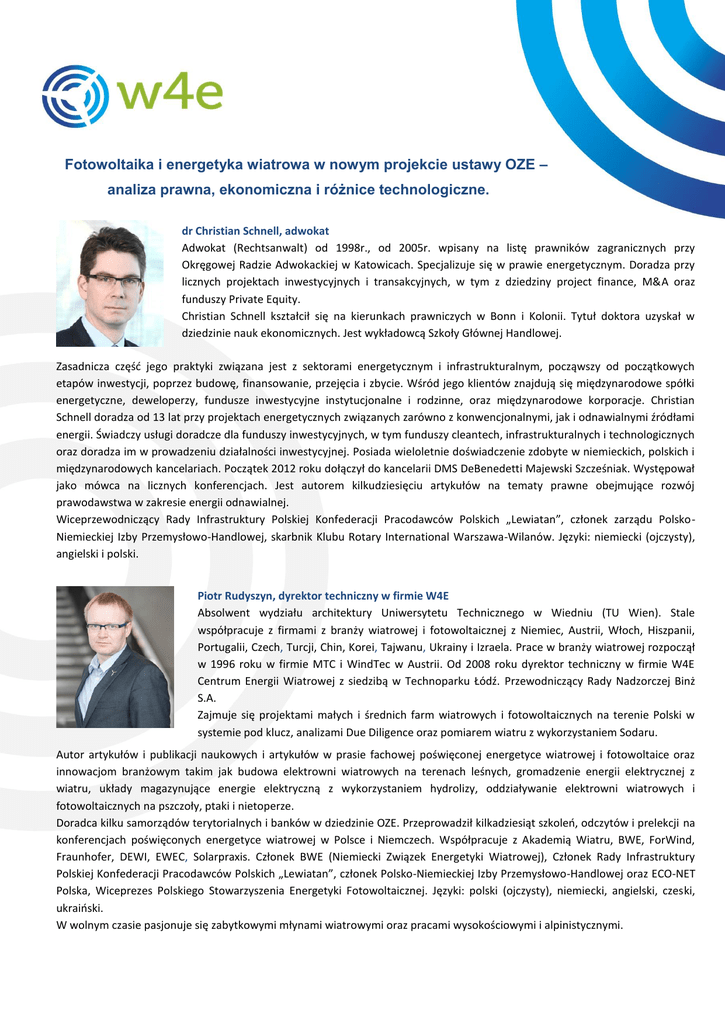 w4e

Fotowoltaika i energetyka wiatrowa w nowym projekcie ustawy OZE – analiza prawna, ekonomiczna i różnice technologiczne.

dr Christian Schnell, adwokat
Adwokat (Rechtsanwalt) od 1998r., od 2005r. wpisany na listę prawników zagranicznych przy Okręgowej Radzie Adwokackiej w Katowicach. Specjalizuje się w prawie energetycznym. Doradza przy licznych projektach inwestycyjnych i transakcyjnych, w tym z dziedziny project finance, M&A oraz funduszy Private Equity.
Christian Schnell kształcił się na kierunkach prawniczych w Bonn i Kolonii. Tytuł doktora uzyskał w dziedzinie nauk ekonomicznych. Jest wykładowcą Szkoły Głównej Handlowej.

Zasadnicza część jego praktyki związana jest z sektorami energetycznym i infrastrukturalnym, począwszy od początkowych etapów inwestycji, poprzez budowę, finansowanie, przejęcia i zbycie. Wśród jego klientów znajdują się międzynarodowe spółki energetyczne, deweloperzy, fundusze inwestycyjne instytucjonalne i rodzinne, oraz międzynarodowe korporacje. Christian Schnell doradza od 13 lat przy projektach energetycznych związanych zarówno z konwencjonalnymi, jak i odnawialnymi źródłami energii. Świadczy usługi doradcze dla funduszy inwestycyjnych, w tym funduszy cleantech, infrastrukturalnych i technologicznych oraz doradza im w prowadzeniu działalności inwestycyjnej. Posiada wieloletnie doświadczenie zdobyte w niemieckich, polskich i międzynarodowych kancelariach. Początek 2012 roku dołączył do kancelarii DMS DeBenedetti Majewski Szcześniak. Występował jako mówca na licznych konferencjach. Jest autorem kilkudziesięciu artykułów na tematy prawne obejmujące rozwój prawodawstwa w zakresie energii odnawialnej.
Wiceprzewodniczący Rady Infrastruktury Polskiej Konfederacji Pracodawców Polskich „Lewiatan", członek zarządu Polsko-Niemieckiej Izby Przemysłowo-Handlowej, skarbnik Klubu Rotary International Warszawa-Wilanów. Języki: niemiecki (ojczysty), angielski i polski.

Piotr Rudyszyn, dyrektor techniczny w firmie W4E
Absolwent wydziału architektury Uniwersytetu Technicznego w Wiedniu (TU Wien). Stale współpracuje z firmami z branży wiatrowej i fotowoltaicznej z Niemiec, Austrii, Włoch, Hiszpanii, Portugalii, Czech, Turcji, Chin, Korei, Tajwanu, Ukrainy i Izraela. Prace w branży wiatrowej rozpoczął w 1996 roku w firmie MTC i WindTec w Austrii. Od 2008 roku dyrektor techniczny w firmie W4E Centrum Energii Wiatrowej z siedzibą w Technoparku Łódź. Przewodniczący Rady Nadzorczej Binż S.A.
Zajmuje się projektami małych i średnich farm wiatrowych i fotowoltaicznych na terenie Polski w systemie pod klucz, analizami Due Diligence oraz pomiarem wiatru z wykorzystaniem Sodaru.

Autor artykułów i publikacji naukowych i artykułów w prasie fachowej poświęconej energetyce wiatrowej i fotowoltaice oraz innowacjom branżowym takim jak budowa elektrowni wiatrowych na terenach leśnych, gromadzenie energii elektrycznej z wiatru, układy magazynujące energie elektryczną z wykorzystaniem hydrolizy, oddziaływanie elektrowni wiatrowych i fotowoltaicznych na pszczoły, ptaki i nietoperze.
Doradca kilku samorządów terytorialnych i banków w dziedzinie OZE. Przeprowadził kilkadziesiąt szkoleń, odczytów i prelekcji na konferencjach poświęconych energetyce wiatrowej w Polsce i Niemczech. Współpracuje z Akademią Wiatru, BWE, ForWind, Fraunhofer, DEWI, EWEC, Solarpraxis. Członek BWE (Niemiecki Związek Energetyki Wiatrowej), Członek Rady Infrastruktury Polskiej Konfederacji Pracodawców Polskich „Lewiatan", członek Polsko-Niemieckiej Izby Przemysłowo-Handlowej oraz ECO-NET Polska, Wiceprezes Polskiego Stowarzyszenia Energetyki Fotowoltaicznej. Języki: polski (ojczysty), niemiecki, angielski, czeski, ukraiński.
W wolnym czasie pasjonuje się zabytkowymi młynami wiatrowymi oraz pracami wysokościowymi i alpinistycznymi.